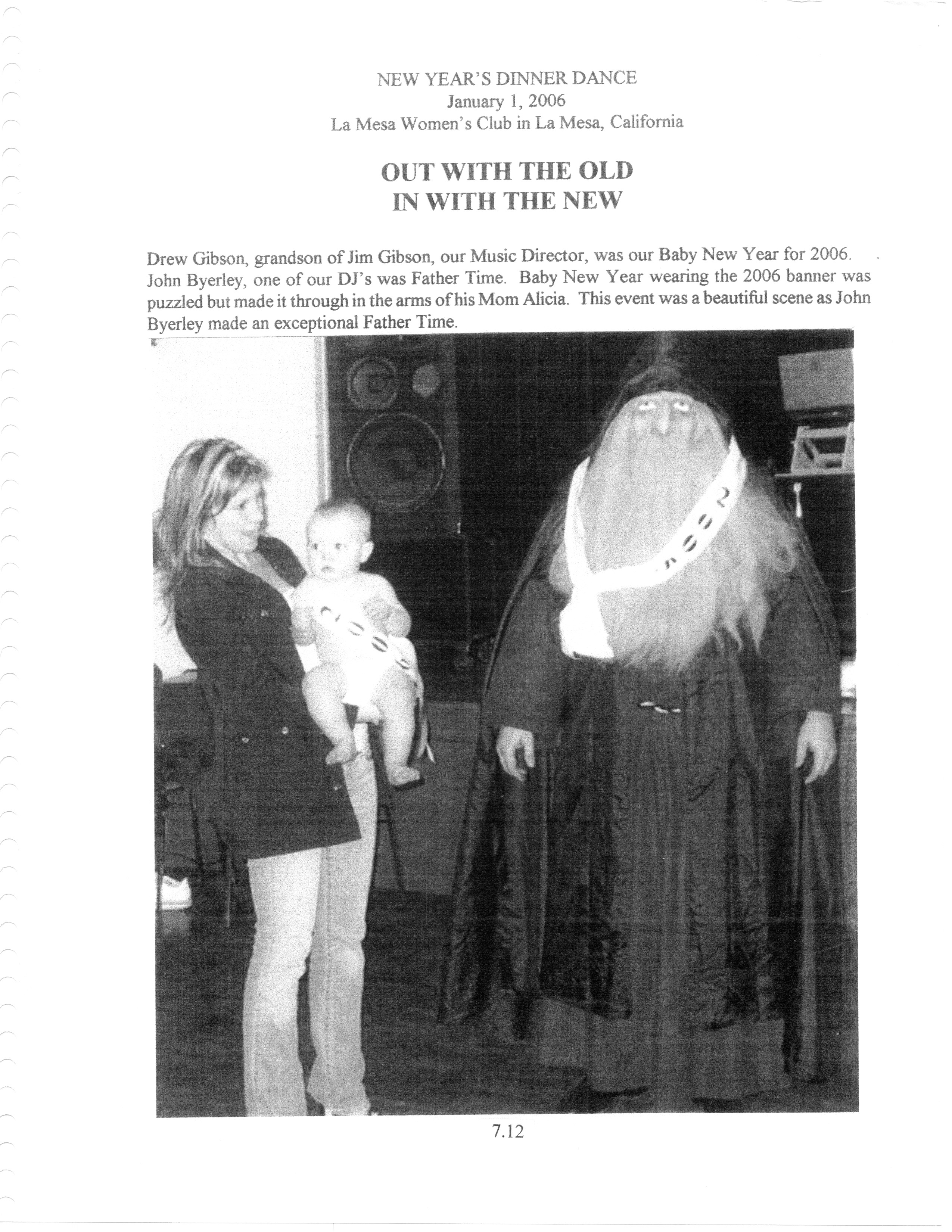 NEW YEAR'S DINNER DANCE
January 1, 2006
La Mesa Women's Club in La Mesa, California

OUT WITH THE OLD
IN WITH THE NEW

Drew Gibson, grandson of Jim Gibson, our Music Director, was our Baby New Year for 2006. John Byerley, one of our DJ's was Father Time. Baby New Year wearing the 2006 banner was puzzled but made it through in the arms of his Mom Alicia. This event was a beautiful scene as John Byerley made an exceptional Father Time.

7.12